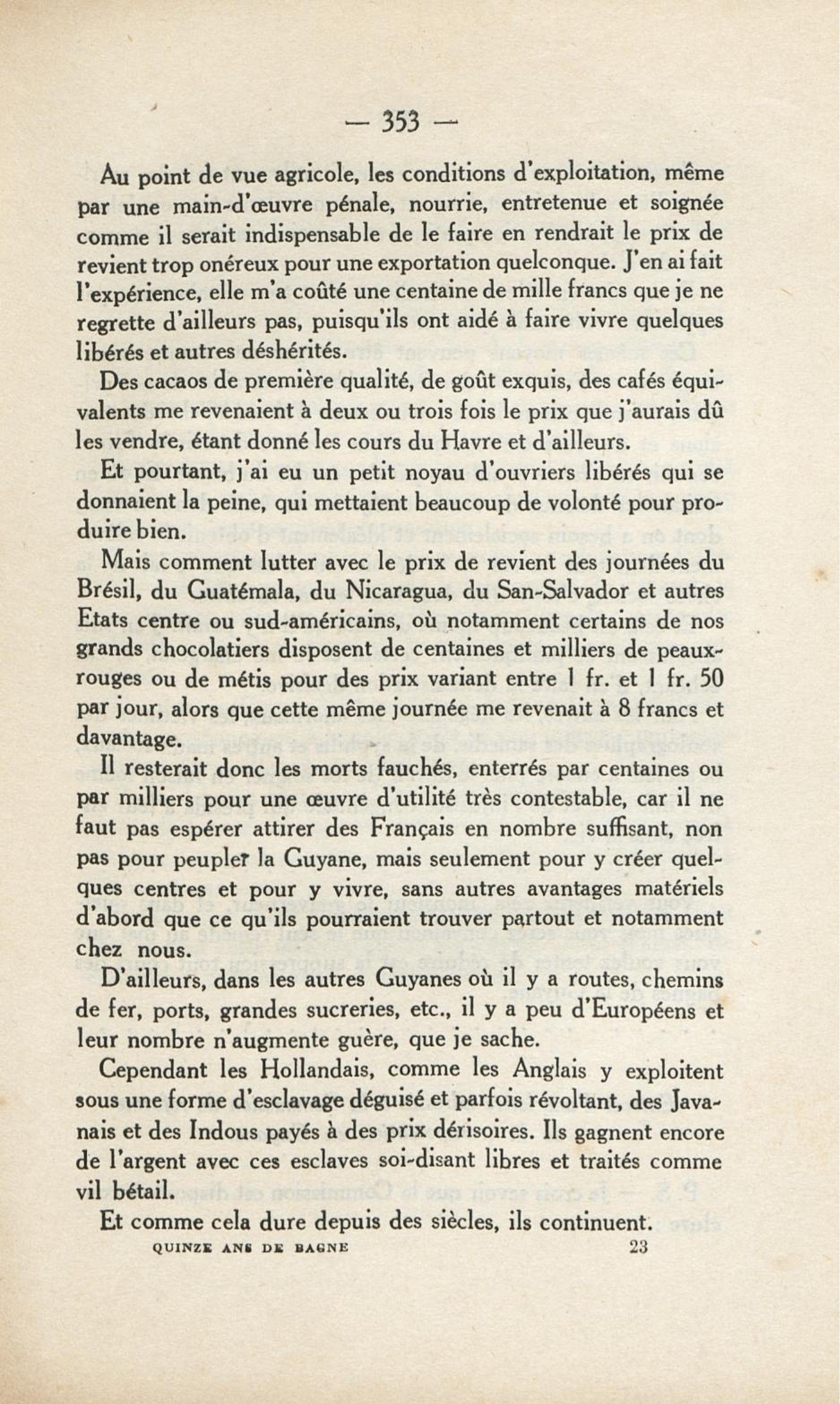 — 353 —

Au point de vue agricole, les conditions d'exploitation, même par une main-d'œuvre pénale, nourrie, entretenue et soignée comme il serait indispensable de le faire en rendrait le prix de revient trop onéreux pour une exportation quelconque. J'en ai fait l'expérience, elle m'a coûté une centaine de mille francs que je ne regrette d'ailleurs pas, puisqu'ils ont aidé à faire vivre quelques libérés et autres déshérités.

Des cacaos de première qualité, de goût exquis, des cafés équivalents me revenaient à deux ou trois fois le prix que j'aurais dû les vendre, étant donné les cours du Havre et d'ailleurs.

Et pourtant, j'ai eu un petit noyau d'ouvriers libérés qui se donnaient la peine, qui mettaient beaucoup de volonté pour produire bien.

Mais comment lutter avec le prix de revient des journées du Brésil, du Guatémala, du Nicaragua, du San-Salvador et autres Etats centre ou sud-américains, où notamment certains de nos grands chocolatiers disposent de centaines et milliers de peaux-rouges ou de métis pour des prix variant entre 1 fr. et 1 fr. 50 par jour, alors que cette même journée me revenait à 8 francs et davantage.

Il resterait donc les morts fauchés, enterrés par centaines ou par milliers pour une œuvre d'utilité très contestable, car il ne faut pas espérer attirer des Français en nombre suffisant, non pas pour peupler la Guyane, mais seulement pour y créer quelques centres et pour y vivre, sans autres avantages matériels d'abord que ce qu'ils pourraient trouver partout et notamment chez nous.

D'ailleurs, dans les autres Guyanes où il y a routes, chemins de fer, ports, grandes sucreries, etc., il y a peu d'Européens et leur nombre n'augmente guère, que je sache.

Cependant les Hollandais, comme les Anglais y exploitent sous une forme d'esclavage déguisé et parfois révoltant, des Javanais et des Indous payés à des prix dérisoires. Ils gagnent encore de l'argent avec ces esclaves soi-disant libres et traités comme vil bétail.

Et comme cela dure depuis des siècles, ils continuent.

QUINZE ANS DE BAGNE 23